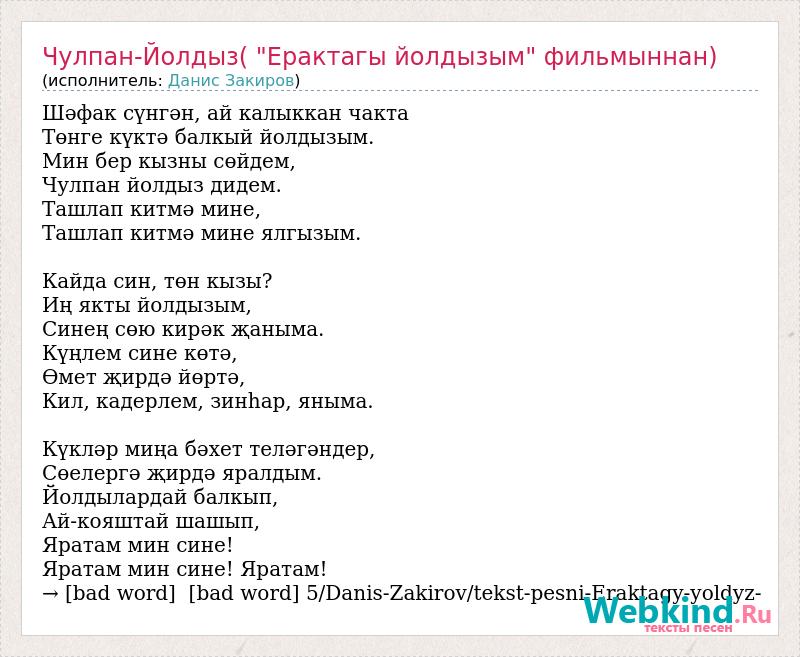 Чулпан-Йолдыз( "Ерактагы йолдызым" фильмыннан)
(исполнитель: Данис Закиров)

Шәфак сүнгән, ай калыккан чакта
Төнге күктә балкый йолдызым.
Мин бер кызны сөйдем,
Чулпан йолдыз дидем.
Ташлап китмә мине,
Ташлап китмә мине ялгызым.

Кайда син, төн кызы?
Иң якты йолдызым,
Синең сөю кирәк җаныма.
Күңлем сине көтә,
Өмет җирдә йөртә,
Кил, кадерлем, зинһар, яныма.

Күкләр миңа бәхет теләгәндер,
Сөелергә җирдә яралдым.
Йолдылардай балкып,
Ай-кояштай шашып,
Яратам мин сине!
Яратам мин сине! Яратам!
→ [bad word] [bad word] 5/Danis-Zakirov/tekst-pesni-Eraktagy-yoldyz-

Webkind.Ru
тексты песен